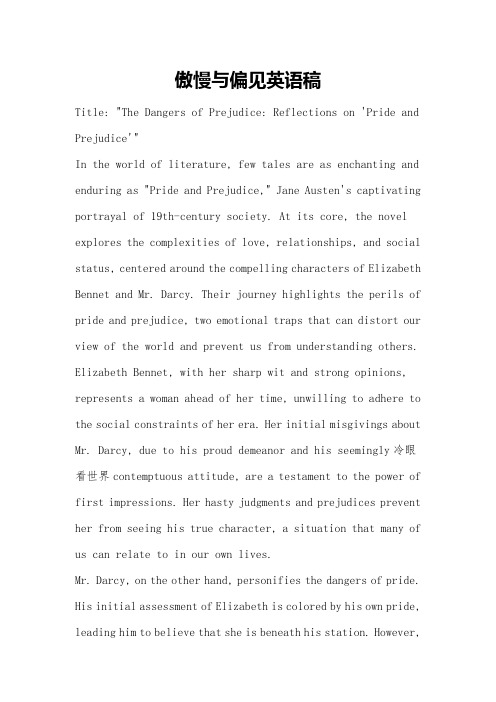 傲慢与偏见英语稿

Title: "The Dangers of Prejudice: Reflections on 'Pride and Prejudice'"

In the world of literature, few tales are as enchanting and enduring as "Pride and Prejudice," Jane Austen's captivating portrayal of 19th-century society. At its core, the novel explores the complexities of love, relationships, and social status, centered around the compelling characters of Elizabeth Bennet and Mr. Darcy. Their journey highlights the perils of pride and prejudice, two emotional traps that can distort our view of the world and prevent us from understanding others.

Elizabeth Bennet, with her sharp wit and strong opinions, represents a woman ahead of her time, unwilling to adhere to the social constraints of her era. Her initial misgivings about Mr. Darcy, due to his proud demeanor and his seemingly 冷眼看世界 contemptuous attitude, are a testament to the power of first impressions. Her hasty judgments and prejudices prevent her from seeing his true character, a situation that many of us can relate to in our own lives.

Mr. Darcy, on the other hand, personifies the dangers of pride. His initial assessment of Elizabeth is colored by his own pride, leading him to believe that she is beneath his station. However,